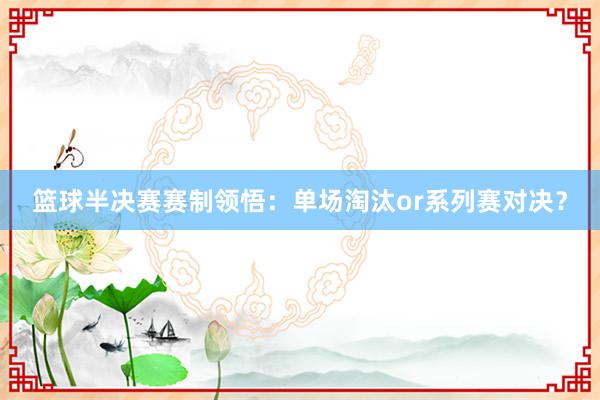 篮球半决赛赛制领悟：单场淘汰or系列赛对决？